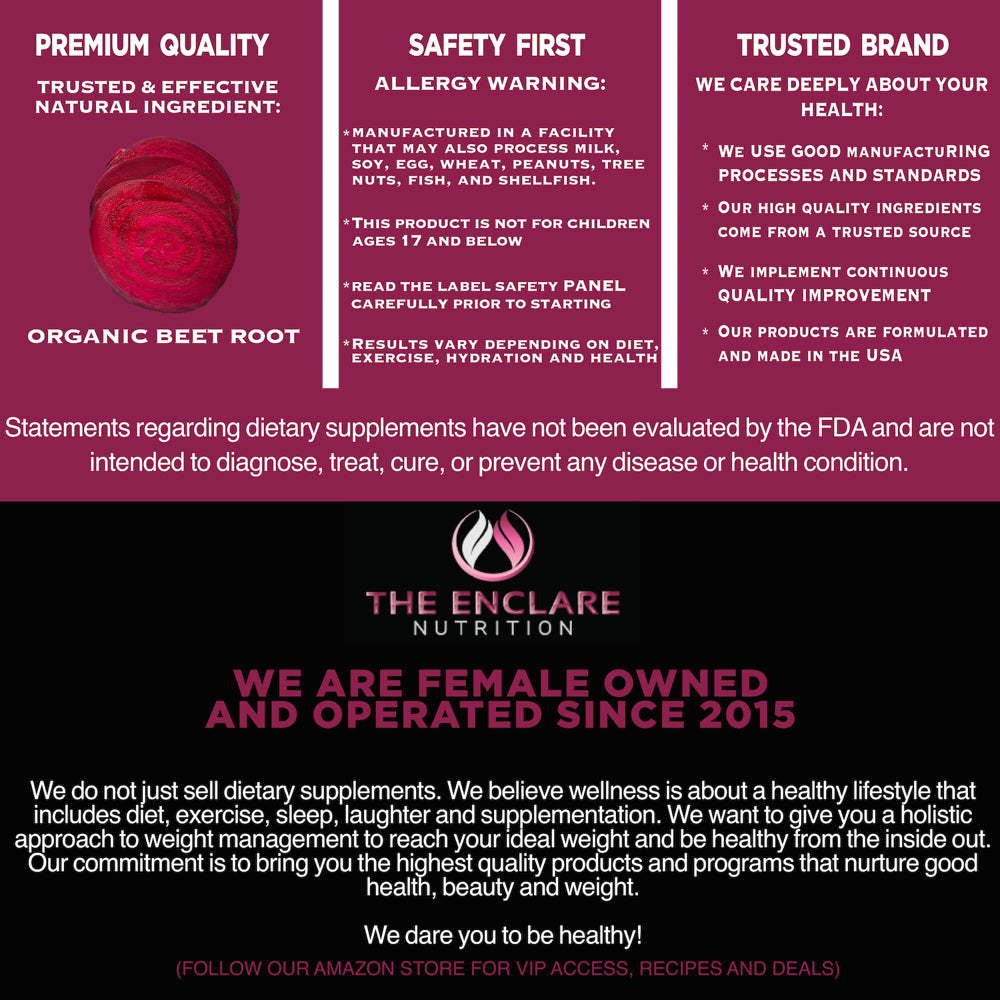 PREMIUM QUALITY

TRUSTED & EFFECTIVE NATURAL INGREDIENT:

ORGANIC BEET ROOT

SAFETY FIRST

ALLERGY WARNING:

*MANUFACTURED IN A FACILITY THAT MAY ALSO PROCESS MILK, SOY, EGG, WHEAT, PEANUTS, TREE NUTS, FISH, AND SHELLFISH.

*THIS PRODUCT IS NOT FOR CHILDREN AGES 17 AND BELOW

*READ THE LABEL SAFETY PANEL CAREFULLY PRIOR TO STARTING

*RESULTS VARY DEPENDING ON DIET, EXERCISE, HYDRATION AND HEALTH

TRUSTED BRAND

WE CARE DEEPLY ABOUT YOUR HEALTH:

* WE USE GOOD MANUFACTURING PROCESSES AND STANDARDS

* OUR HIGH QUALITY INGREDIENTS COME FROM A TRUSTED SOURCE

* WE IMPLEMENT CONTINUOUS QUALITY IMPROVEMENT

* OUR PRODUCTS ARE FORMULATED AND MADE IN THE USA

Statements regarding dietary supplements have not been evaluated by the FDA and are not intended to diagnose, treat, cure, or prevent any disease or health condition.

THE ENCLARE NUTRITION

WE ARE FEMALE OWNED AND OPERATED SINCE 2015

We do not just sell dietary supplements. We believe wellness is about a healthy lifestyle that includes diet, exercise, sleep, laughter and supplementation. We want to give you a holistic approach to weight management to reach your ideal weight and be healthy from the inside out. Our commitment is to bring you the highest quality products and programs that nurture good health, beauty and weight.

We dare you to be healthy!

(FOLLOW OUR AMAZON STORE FOR VIP ACCESS, RECIPES AND DEALS)